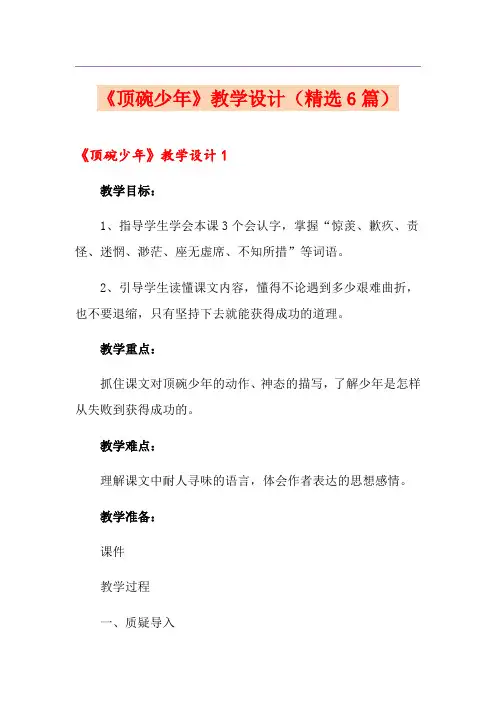 《顶碗少年》教学设计（精选6篇）

《顶碗少年》教学设计1

教学目标：

1、指导学生学会本课3个会认字，掌握“惊羡、歉疚、责怪、迷惘、渺茫、座无虚席、不知所措”等词语。

2、引导学生读懂课文内容，懂得不论遇到多少艰难曲折，也不要退缩，只有坚持下去就能获得成功的道理。

教学重点：

抓住课文对顶碗少年的动作、神态的描写，了解少年是怎样从失败到获得成功的。

教学难点：

理解课文中耐人寻味的语言，体会作者表达的思想感情。

教学准备：

课件

教学过程

一、质疑导入